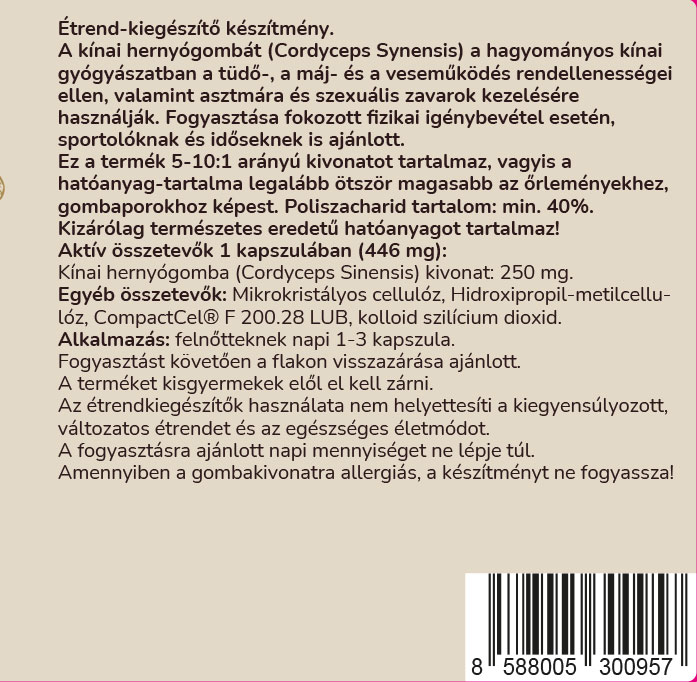 Étrend-kiegészítő készítmény.
A kínai hernyógombát (Cordyceps Synensis) a hagyományos kínai gyógyászatban a tüdő-, a máj- és a veseműködés rendellenességei ellen, valamint asztmára és szexuális zavarok kezelésére használják. Fogyasztása fokozott fizikai igénybevétel esetén, sportolóknak és időseknek is ajánlott.
Ez a termék 5-10:1 arányú kivonatot tartalmaz, vagyis a hatóanyag-tartalma legalább ötször magasabb az őrleményekhez, gombaporokhoz képest. Poliszacharid tartalom: min. 40%.
Kizárólag természetes eredetű hatóanyagot tartalmaz!
Aktív összetevők 1 kapszulában (446 mg):
Kínai hernyógomba (Cordyceps Sinensis) kivonat: 250 mg.
Egyéb összetevők: Mikrokristályos cellulóz, Hidroxipropil-metilcellulóz, CompactCel® F 200.28 LUB, kolloid szilícium dioxid.
Alkalmazás: felnőtteknek napi 1-3 kapszula.
Fogyasztást követően a flakon visszazárása ajánlott.
A terméket kisgyermekek elől el kell zárni.
Az étrendkiegészítők használata nem helyettesíti a kiegyensúlyozott, változatos étrendet és az egészséges életmódot.
A fogyasztásra ajánlott napi mennyiséget ne lépje túl.
Amennyiben a gombakivonatra allergiás, a készítményt ne fogyassza!

8 588005 300957